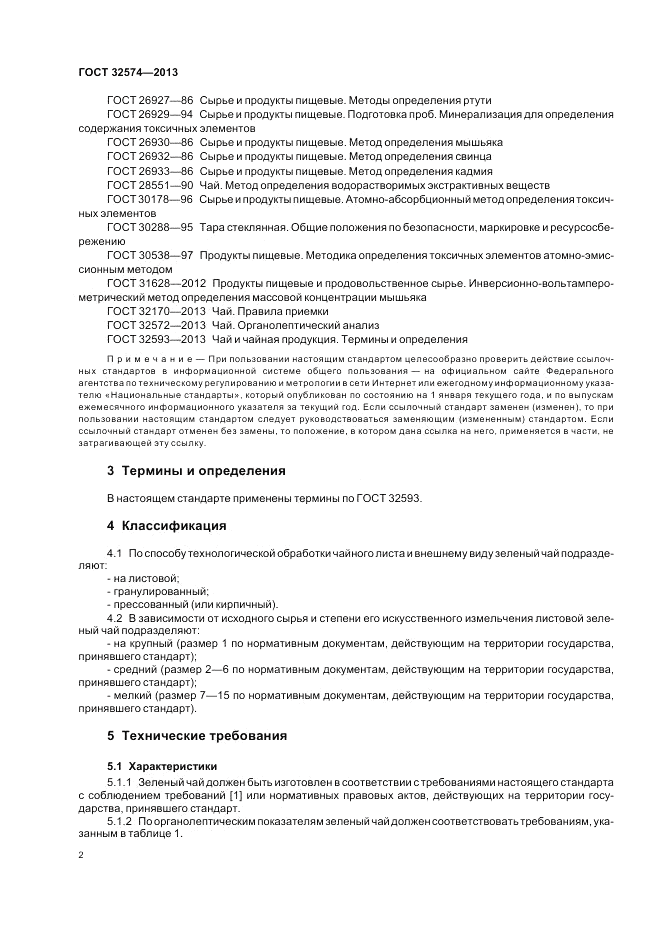 ГОСТ 32574—2013

ГОСТ 26927—86 Сырье и продукты пищевые. Методы определения ртути

ГОСТ 26929—94 Сырье и продукты пищевые. Подготовка проб. Минерализация для определения содержания токсичных элементов

ГОСТ 26930—86 Сырье и продукты пищевые. Метод определения мышьяка

ГОСТ 26932—86 Сырье и продукты пищевые. Метод определения свинца

ГОСТ 26933—86 Сырье и продукты пищевые. Метод определения кадмия

ГОСТ 28551—90 Чай. Метод определения водорастворимых экстрактивных веществ

ГОСТ 30178—96 Сырье и продукты пищевые. Атомно-абсорбционный метод определения токсичных элементов

ГОСТ 30288—95 Тара стеклянная. Общие положения по безопасности, маркировке и ресурсосбережению

ГОСТ 30538—97 Продукты пищевые. Методика определения токсичных элементов атомно-эмиссионным методом

ГОСТ 31628—2012 Продукты пищевые и продовольственное сырье. Инверсионно-вольтамперометрический метод определения массовой концентрации мышьяка

ГОСТ 32170—2013 Чай. Правила приемки

ГОСТ 32572—2013 Чай. Органолептический анализ

ГОСТ 32593—2013 Чай и чайная продукция. Термины и определения

Примечание — При пользовании настоящим стандартом целесообразно проверить действие ссылочных стандартов в информационной системе общего пользования — на официальном сайте Федерального агентства по техническому регулированию и метрологии в сети Интернет или ежегодному информационному указателю «Национальные стандарты», который опубликован по состоянию на 1 января текущего года, и по выпускам ежемесячного информационного указателя за текущий год. Если ссылочный стандарт заменен (изменен), то при пользовании настоящим стандартом следует руководствоваться заменяющим (измененным) стандартом. Если ссылочный стандарт отменен без замены, то положение, в котором дана ссылка на него, применяется в части, не затрагивающей эту ссылку.

3 Термины и определения

В настоящем стандарте применены термины по ГОСТ 32593.

4 Классификация

4.1 По способу технологической обработки чайного листа и внешнему виду зеленый чай подразделяют:
- на листовой;
- гранулированный;
- прессованный (или кирпичный).

4.2 В зависимости от исходного сырья и степени его искусственного измельчения листовой зеленый чай подразделяют:
- на крупный (размер 1 по нормативным документам, действующим на территории государства, принявшего стандарт);
- средний (размер 2—6 по нормативным документам, действующим на территории государства, принявшего стандарт);
- мелкий (размер 7—15 по нормативным документам, действующим на территории государства, принявшего стандарт).

5 Технические требования

5.1 Характеристики

5.1.1 Зеленый чай должен быть изготовлен в соответствии с требованиями настоящего стандарта с соблюдением требований [1] или нормативных правовых актов, действующих на территории государства, принявшего стандарт.

5.1.2 По органолептическим показателям зеленый чай должен соответствовать требованиям, указанным в таблице 1.

2